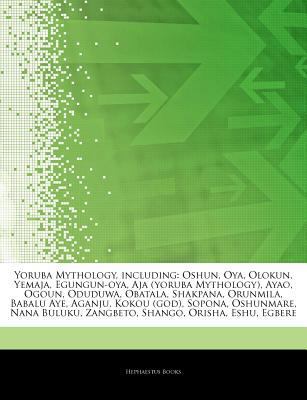 Yoruba Mythology, including: Oshun, Oya, Olokun, Yemaja, Egungun-oya, Aja (yoruba Mythology), Ayao, Ogoun, Oduduwa, Obatala, Shakpana, Orunmila, Babalu Aye, Aganju, Kokou (god), Sopona, Oshunmare, Nana Buluku, Zangbeto, Shango, Orisha, Eshu, Egbere

Hephaestus Books